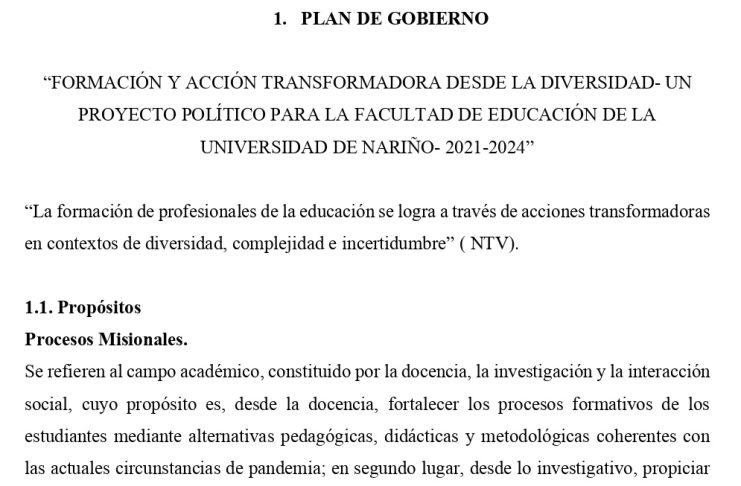 1. PLAN DE GOBIERNO

“FORMACIÓN Y ACCIÓN TRANSFORMADORA DESDE LA DIVERSIDAD- UN PROYECTO POLÍTICO PARA LA FACULTAD DE EDUCACIÓN DE LA UNIVERSIDAD DE NARIÑO- 2021-2024”

“La formación de profesionales de la educación se logra a través de acciones transformadoras en contextos de diversidad, complejidad e incertidumbre” ( NTV).

1.1. Propósitos
Procesos Misionales.
Se refieren al campo académico, constituido por la docencia, la investigación y la interacción social, cuyo propósito es, desde la docencia, fortalecer los procesos formativos de los estudiantes mediante alternativas pedagógicas, didácticas y metodológicas coherentes con las actuales circunstancias de pandemia; en segundo lugar, desde lo investigativo, propiciar